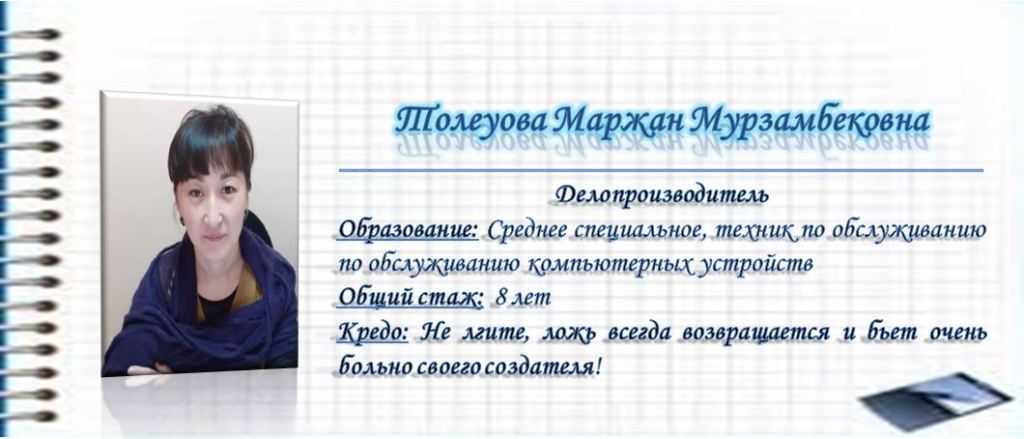 Толеуова Маржан Мурзамбековна

Делопроизводитель

Образование: Среднее специальное, техник по обслуживанию по обслуживанию компьютерных устройств

Общий стаж: 8 лет

Кредо: Не лгите, ложь всегда возвращается и бьет очень больно своего создателя!